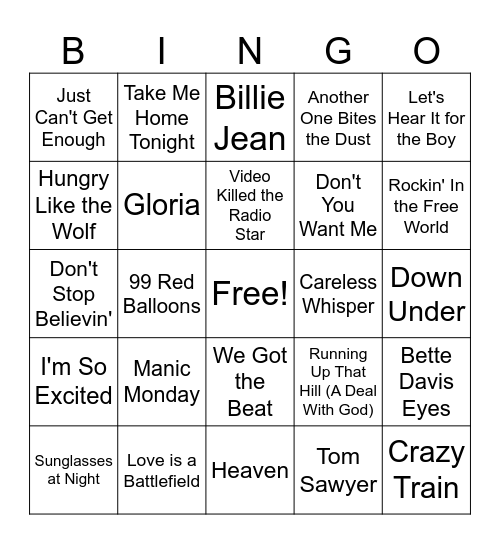 | B | I | N | G | O |
|---|---|---|---|---|
| Just Can't Get Enough | Take Me Home Tonight | Billie Jean | Another One Bites the Dust | Let's Hear It for the Boy |
| Hungry Like the Wolf | Gloria | Video Killed the Radio Star | Don't You Want Me | Rockin' In the Free World |
| Don't Stop Believin' | 99 Red Balloons | Free! | Careless Whisper | Down Under |
| I'm So Excited | Manic Monday | We Got the Beat | Running Up That Hill (A Deal With God) | Bette Davis Eyes |
| Sunglasses at Night | Love is a Battlefield | Heaven | Tom Sawyer | Crazy Train |